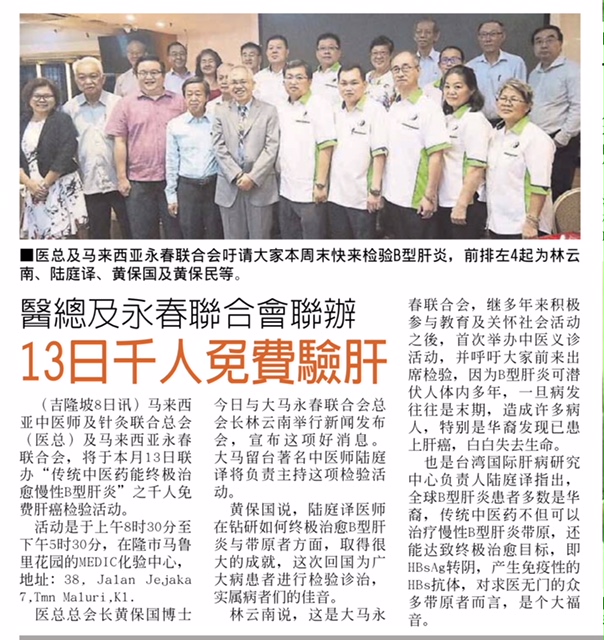 ■医总及马来西亚永春联合会吁请大家本周末快来检验B型肝炎，前排左4起为林云南、陆庭译、黄保国及黄保民等。

醫總及永春聯合會聯辦

13日千人免費驗肝

（吉隆坡8日讯）马来西亚中医师及针灸联合总会（医总）及马来西亚永春联合会，将于本月13日联办“传统中医药能终极治愈慢性B型肝炎”之千人免费肝癌检验活动。

活动是于上午8时30分至下午5时30分，在隆市马鲁里花园的MEDIC化验中心，地址：38, Jalan Jejaka 7,Tmn Maluri,K1.

医总总会长黄保国博士今日与大马永春联合会总会长林云南举行新闻发布会，宣布这项好消息。大马留台著名中医师陆庭译将负责主持这项检验活动。

黄保国说，陆庭译医师在钻研如何终极治愈B型肝炎与带原者方面，取得很大的成就，这次回国为广大病患者进行检验诊治，实属病者们的佳音。

林云南说，这是大马永春联合会，继多年来积极参与教育及关怀社会活动之後，首次举办中医义诊活动，并呼吁大家前来出席检验，因为B型肝炎可潜伏人体内多年，一旦病发往往是末期，造成许多病人，特别是华裔发现已患上肝癌，白白失去生命。

也是台湾国际肝病研究中心负责人陆庭译指出，全球B型肝炎患者多数是华裔，传统中医药不但可以治疗慢性B型肝炎带原，还能达致终极治愈目标，即HBsAg转阴，产生免疫性的HBs抗体，对求医无门的众多带原者而言，是个大福音。